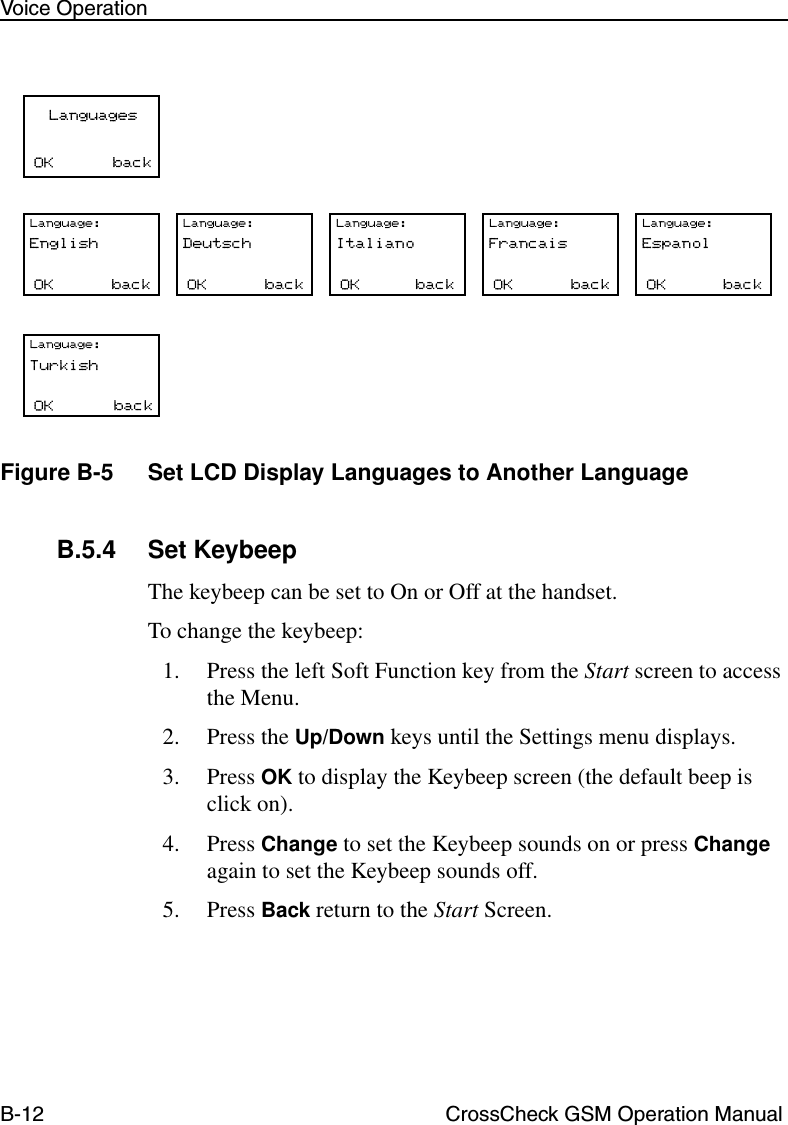 Voice Operation

Languages
OK back

Language:
English
OK back

Language:
Deutsch
OK back

Language:
Italiano
OK back

Language:
Francais
OK back

Language:
Espanol
OK back

Language:
Turkish
OK back

Figure B-5 Set LCD Display Languages to Another Language

B.5.4 Set Keybeep

The keybeep can be set to On or Off at the handset.

To change the keybeep:

1. Press the left Soft Function key from the Start screen to access the Menu.

2. Press the Up/Down keys until the Settings menu displays.

3. Press OK to display the Keybeep screen (the default beep is click on).

4. Press Change to set the Keybeep sounds on or press Change again to set the Keybeep sounds off.

5. Press Back return to the Start Screen.

B-12 CrossCheck GSM Operation Manual